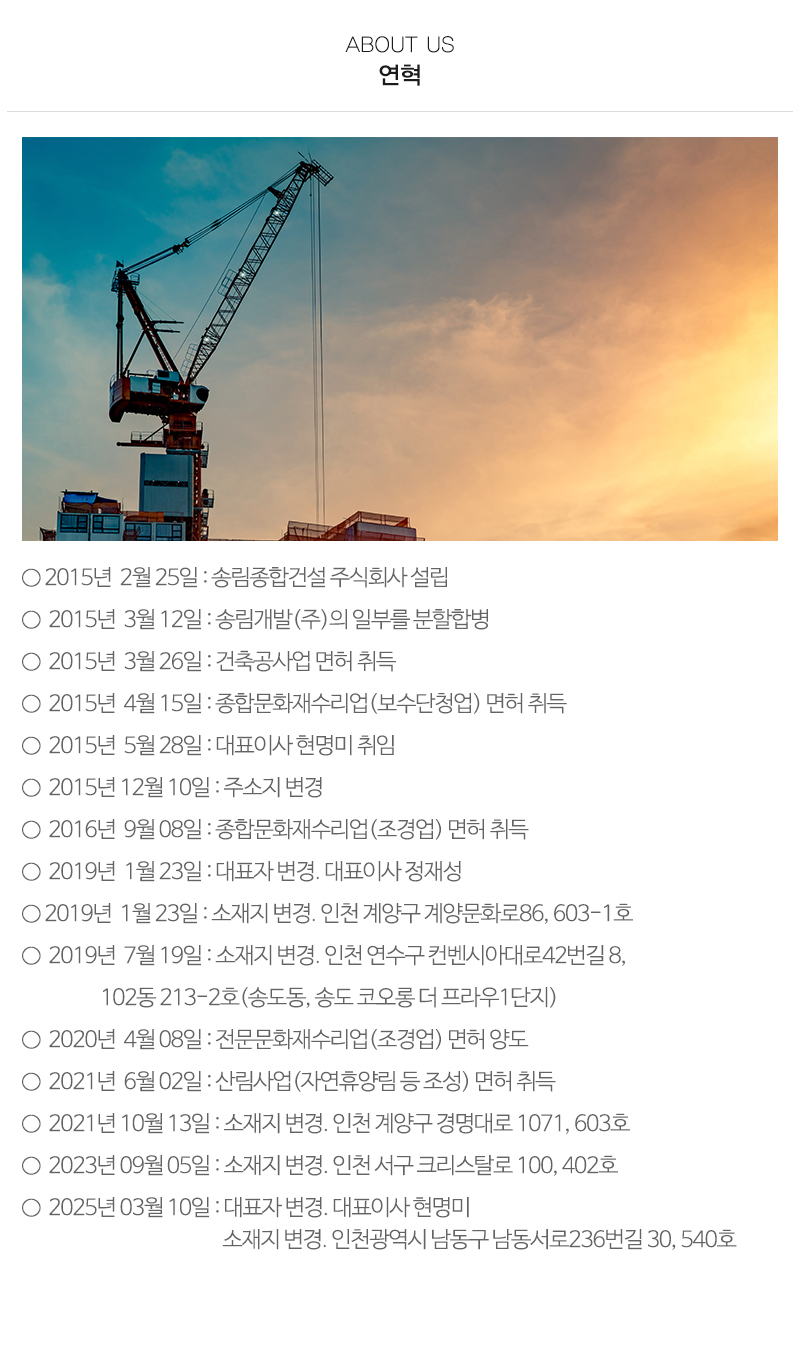 ABOUT US
연혁

○ 2015년 2월 25일 : 송림종합건설 주식회사 설립
○ 2015년 3월 12일 : 송림개발(주)의 일부를 분할합병
○ 2015년 3월 26일 : 건축공사업 면허 취득
○ 2015년 4월 15일 : 종합문화재수리업(보수단청업) 면허 취득
○ 2015년 5월 28일 : 대표이사 현명미 취임
○ 2015년 12월 10일 : 주소지 변경
○ 2016년 9월 08일 : 종합문화재수리업(조경업) 면허 취득
○ 2019년 1월 23일 : 대표자 변경. 대표이사 정재성
○ 2019년 1월 23일 : 소재지 변경. 인천 계양구 계양문화로86, 603-1호
○ 2019년 7월 19일 : 소재지 변경. 인천 연수구 컨벤시아대로42번길 8, 102동 213-2호(송도동, 송도 코오롱 더 프라우1단지)
○ 2020년 4월 08일 : 전문문화재수리업(조경업) 면허 양도
○ 2021년 6월 02일 : 산림사업(자연휴양림 등 조성) 면허 취득
○ 2021년 10월 13일 : 소재지 변경. 인천 계양구 경명대로 1071, 603호
○ 2023년 09월 05일 : 소재지 변경. 인천 서구 크리스탈로 100, 402호
○ 2025년 03월 10일 : 대표자 변경. 대표이사 현명미
소재지 변경. 인천광역시 남동구 남동서로236번길 30, 540호